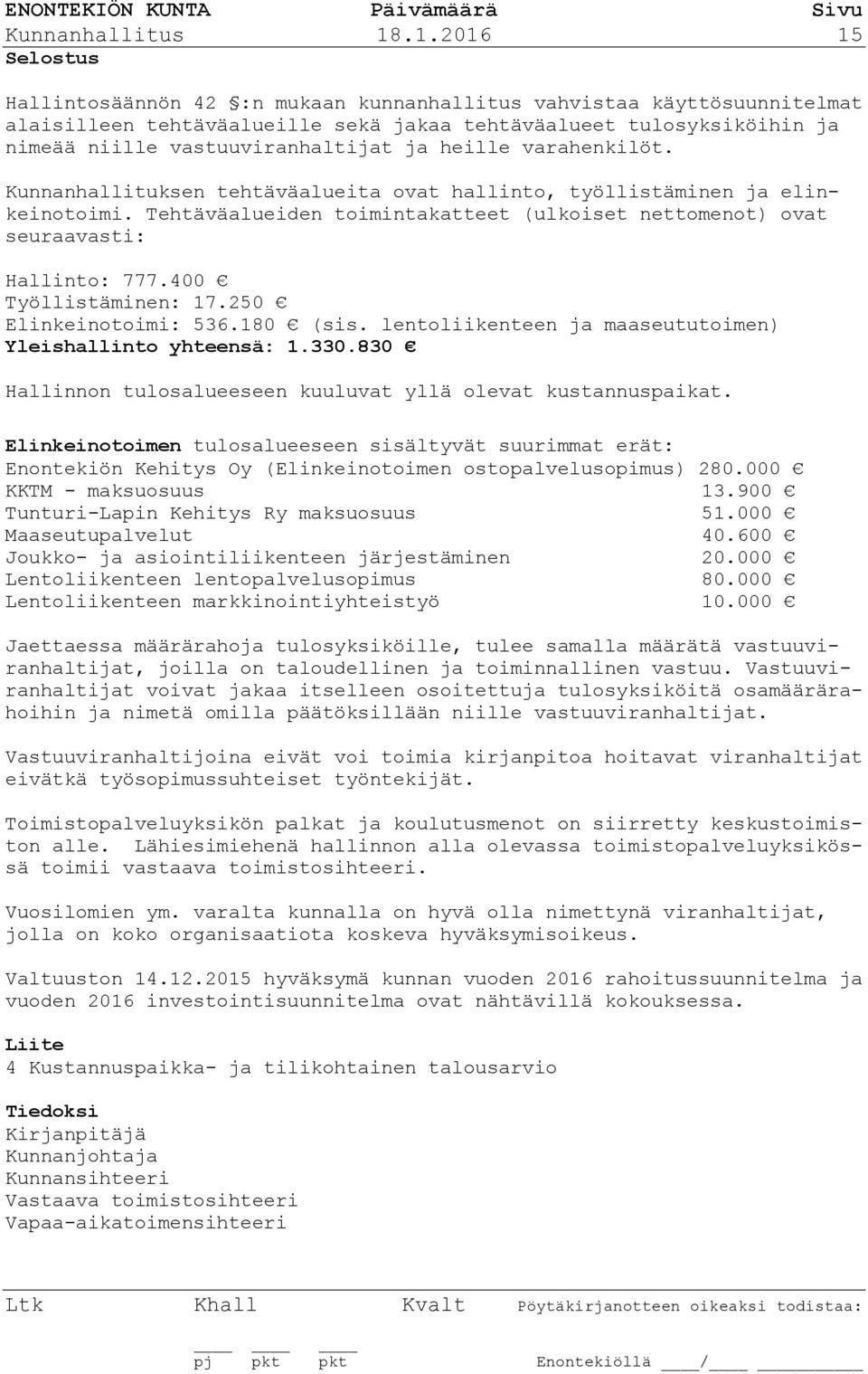 ENONTEKIÖN KUNTA Päivämäärä Sivu
Kunnanhallitus 18.1.2016 15
Selostus

Hallintosäännön 42 :n mukaan kunnanhallitus vahvistaa käyttösuunnitelmat alaisilleen tehtäväalueille sekä jakaa tehtäväalueet tulosyksiköihin ja nimeää niille vastuuviranhaltijat ja heille varahenkilöt.

Kunnanhallituksen tehtäväalueita ovat hallinto, työllistäminen ja elinkeinotoimi. Tehtäväalueiden toimintakatteet (ulkoiset nettomenot) ovat seuraavasti:

Hallinto: 777.400 €
Työllistäminen: 17.250 €
Elinkeinotoimi: 536.180 € (sis. lentoliikenteen ja maaseututoimen)
Yleishallinto yhteensä: 1.330.830 €

Hallinnon tulosalueeseen kuuluvat yllä olevat kustannuspaikat.

Elinkeinotoimen tulosalueeseen sisältyvät suurimmat erät:
Enontekiön Kehitys Oy (Elinkeinotoimen ostopalvelusopimus) 280.000 €
KKTM - maksuosuus 13.900 €
Tunturi-Lapin Kehitys Ry maksuosuus 51.000 €
Maaseutupalvelut 40.600 €
Joukko- ja asiointiliikenteen järjestäminen 20.000 €
Lentoliikenteen lentopalvelusopimus 80.000 €
Lentoliikenteen markkinointiyhteistyö 10.000 €

Jaettaessa määrärahoja tulosyksiköille, tulee samalla määrätä vastuuviranhaltijat, joilla on taloudellinen ja toiminnallinen vastuu. Vastuuviranhaltijat voivat jakaa itselleen osoitettuja tulosyksiköitä osamäärärahoihin ja nimetä omilla päätöksillään niille vastuuviranhaltijat.

Vastuuviranhaltijoina eivät voi toimia kirjanpitoa hoitavat viranhaltijat eivätkä työsopimussuhteiset työntekijät.

Toimistopalveluyksikön palkat ja koulutusmenot on siirretty keskustoimiston alle. Lähiesimiehenä hallinnon alla olevassa toimistopalveluyksikössä toimii vastaava toimistosihteeri.

Vuosilomien ym. varalta kunnalla on hyvä olla nimettynä viranhaltijat, jolla on koko organisaatiota koskeva hyväksymisoikeus.

Valtuuston 14.12.2015 hyväksymä kunnan vuoden 2016 rahoitussuunnitelma ja vuoden 2016 investointisuunnitelma ovat nähtävillä kokouksessa.

Liite
4 Kustannuspaikka- ja tilikohtainen talousarvio

Tiedoksi
Kirjanpitäjä
Kunnanjohtaja
Kunnansihteeri
Vastaava toimistosihteeri
Vapaa-aikatoimensihteeri

Ltk Khall Kvalt Pöytäkirjanotteen oikeaksi todistaa:
pj pkt pkt Enontekiöllä ____/____ ________